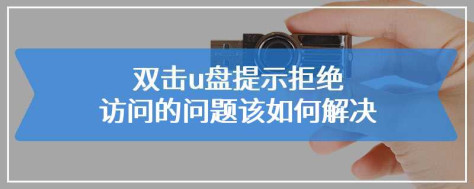 双击u盘提示拒绝
访问的问题该如何解决